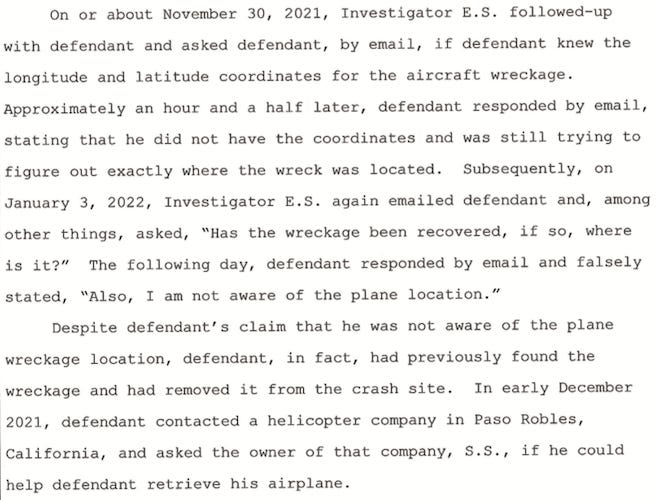 On or about November 30, 2021, Investigator E.S. followed-up with defendant and asked defendant, by email, if defendant knew the longitude and latitude coordinates for the aircraft wreckage. Approximately an hour and a half later, defendant responded by email, stating that he did not have the coordinates and was still trying to figure out exactly where the wreck was located. Subsequently, on January 3, 2022, Investigator E.S. again emailed defendant and, among other things, asked, "Has the wreckage been recovered, if so, where is it?" The following day, defendant responded by email and falsely stated, "Also, I am not aware of the plane location."

Despite defendant's claim that he was not aware of the plane wreckage location, defendant, in fact, had previously found the wreckage and had removed it from the crash site. In early December 2021, defendant contacted a helicopter company in Paso Robles, California, and asked the owner of that company, S.S., if he could help defendant retrieve his airplane.